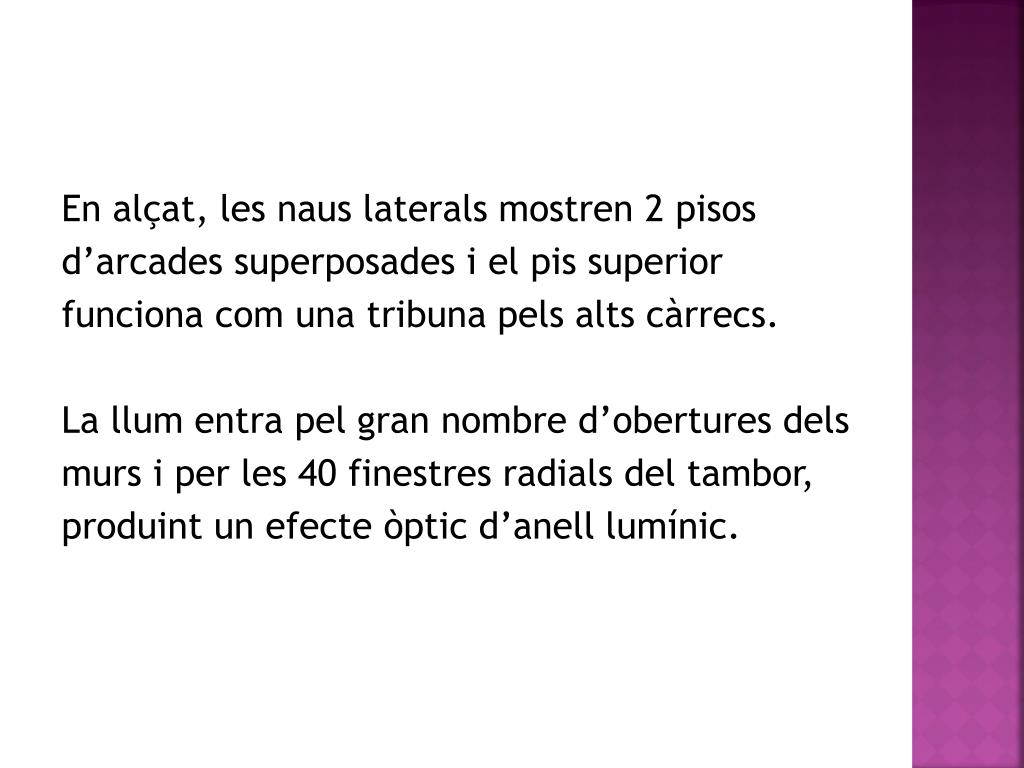 En alçat, les naus laterals mostren 2 pisos d'arcades superposades i el pis superior funciona com una tribuna pels alts càrrecs.

La llum entra pel gran nombre d'obertures dels murs i per les 40 finestres radials del tambor, produint un efecte òptic d'anell lumínic.